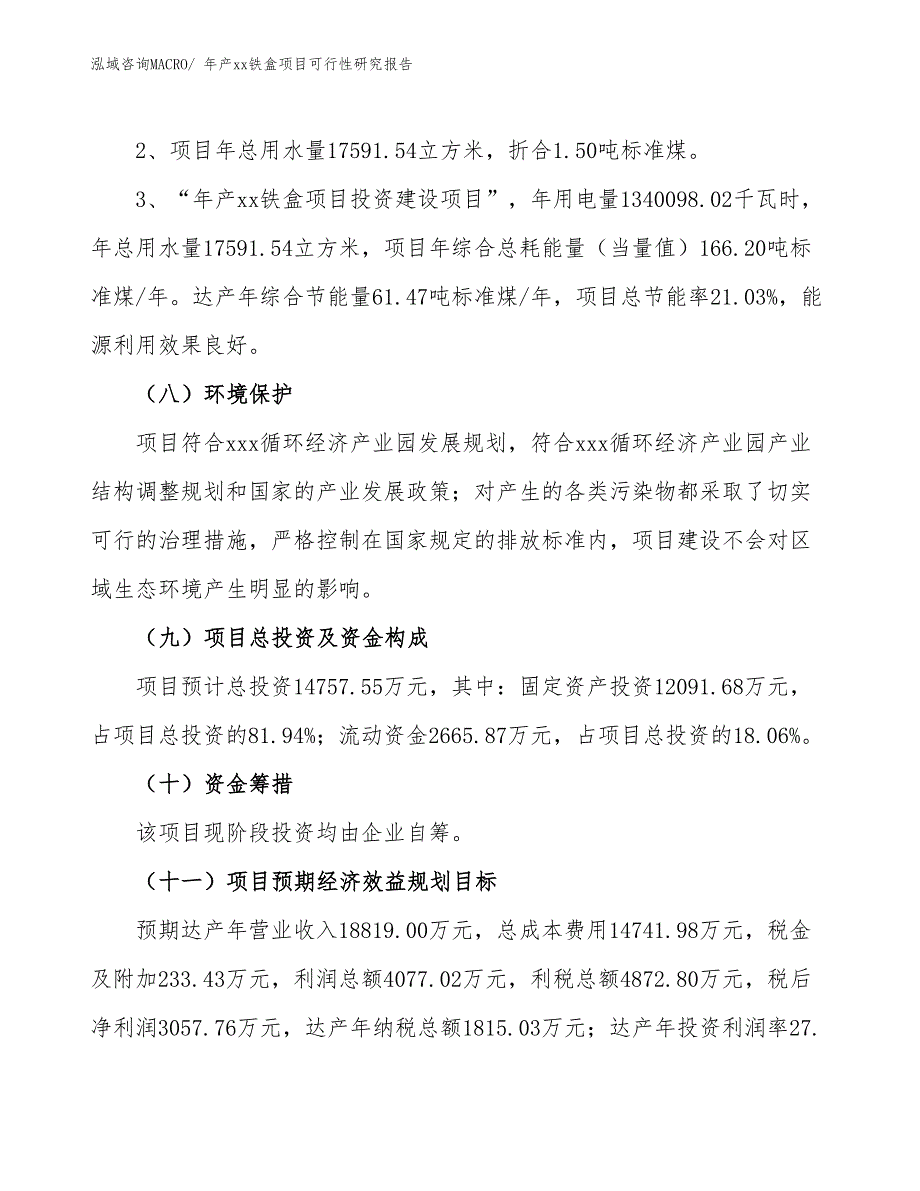 泓域咨询MACRO/ 年产xx铁盒项目可行性研究报告

2、项目年总用水量17591.54立方米，折合1.50吨标准煤。

3、“年产xx铁盒项目投资建设项目”，年用电量1340098.02千瓦时，年总用水量17591.54立方米，项目年综合总耗能量（当量值）166.20吨标准煤/年。达产年综合节能量61.47吨标准煤/年，项目总节能率21.03%，能源利用效果良好。

（八）环境保护

项目符合xxx循环经济产业园发展规划，符合xxx循环经济产业园产业结构调整规划和国家的产业发展政策；对产生的各类污染物都采取了切实可行的治理措施，严格控制在国家规定的排放标准内，项目建设不会对区域生态环境产生明显的影响。

（九）项目总投资及资金构成

项目预计总投资14757.55万元，其中：固定资产投资12091.68万元，占项目总投资的81.94%；流动资金2665.87万元，占项目总投资的18.06%。

（十）资金筹措

该项目现阶段投资均由企业自筹。

（十一）项目预期经济效益规划目标

预期达产年营业收入18819.00万元，总成本费用14741.98万元，税金及附加233.43万元，利润总额4077.02万元，利税总额4872.80万元，税后净利润3057.76万元，达产年纳税总额1815.03万元；达产年投资利润率27.